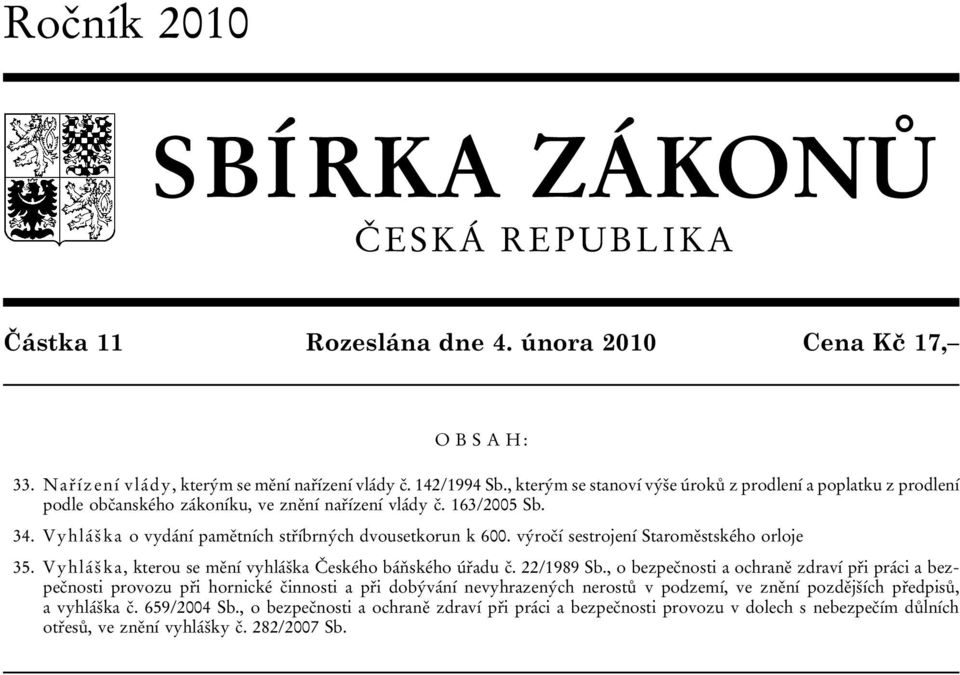 Ročník 2010

SBÍRKA ZÁKONŮ

ČESKÁ REPUBLIKA

Částka 11 Rozeslána dne 4. února 2010 Cena Kč 17,–

OBSAH:

33. Nařízení vlády, kterým se mění nařízení vlády č. 142/1994 Sb., kterým se stanoví výše úroků z prodlení a poplatku z prodlení podle občanského zákoníku, ve znění nařízení vlády č. 163/2005 Sb.

34. Vyhláška o vydání pamětních stříbrných dvousetkorun k 600. výročí sestrojení Staroměstského orloje

35. Vyhláška, kterou se mění vyhláška Českého báňského úřadu č. 22/1989 Sb., o bezpečnosti a ochraně zdraví při práci a bezpečnosti provozu při hornické činnosti a při dobývání nevyhrazených nerostů v podzemí, ve znění pozdějších předpisů, a vyhláška č. 659/2004 Sb., o bezpečnosti a ochraně zdraví při práci a bezpečnosti provozu v dolech s nebezpečím důlních otřesů, ve znění vyhlášky č. 282/2007 Sb.